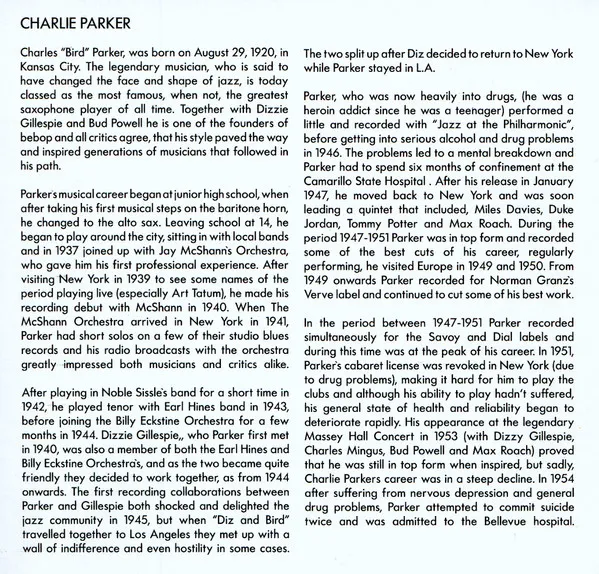 CHARLIE PARKER

Charles "Bird" Parker, was born on August 29, 1920, in Kansas City. The legendary musician, who is said to have changed the face and shape of jazz, is today classed as the most famous, when not, the greatest saxophone player of all time. Together with Dizzie Gillespie and Bud Powell he is one of the founders of bebop and all critics agree, that his style paved the way and inspired generations of musicians that followed in his path.

Parker's musical career began at junior high school, when after taking his first musical steps on the baritone horn, he changed to the alto sax. Leaving school at 14, he began to play around the city, sitting in with local bands and in 1937 joined up with Jay McShann's Orchestra, who gave him his first professional experience. After visiting New York in 1939 to see some names of the period playing live (especially Art Tatum), he made his recording debut with McShann in 1940. When The McShann Orchestra arrived in New York in 1941, Parker had short solos on a few of their studio blues records and his radio broadcasts with the orchestra greatly impressed both musicians and critics alike.

After playing in Noble Sissle's band for a short time in 1942, he played tenor with Earl Hines band in 1943, before joining the Billy Eckstine Orchestra for a few months in 1944. Dizzie Gillespie,, who Parker first met in 1940, was also a member of both the Earl Hines and Billy Eckstine Orchestra's, and as the two became quite friendly they decided to work together, as from 1944 onwards. The first recording collaborations between Parker and Gillespie both shocked and delighted the jazz community in 1945, but when "Diz and Bird" travelled together to Los Angeles they met up with a wall of indifference and even hostility in some cases.

The two split up after Diz decided to return to New York while Parker stayed in L.A.

Parker, who was now heavily into drugs, (he was a heroin addict since he was a teenager) performed a little and recorded with "Jazz at the Philharmonic", before getting into serious alcohol and drug problems in 1946. The problems led to a mental breakdown and Parker had to spend six months of confinement at the Camarillo State Hospital . After his release in January 1947, he moved back to New York and was soon leading a quintet that included, Miles Davies, Duke Jordan, Tommy Potter and Max Roach. During the period 1947-1951 Parker was in top form and recorded some of the best cuts of his career, regularly performing, he visited Europe in 1949 and 1950. From 1949 onwards Parker recorded for Norman Granz's Verve label and continued to cut some of his best work.

In the period between 1947-1951 Parker recorded simultaneously for the Savoy and Dial labels and during this time was at the peak of his career. In 1951, Parker's cabaret license was revoked in New York (due to drug problems), making it hard for him to play the clubs and although his ability to play hadn't suffered, his general state of health and reliability began to deteriorate rapidly. His appearance at the legendary Massey Hall Concert in 1953 (with Dizzy Gillespie, Charles Mingus, Bud Powell and Max Roach) proved that he was still in top form when inspired, but sadly, Charlie Parkers career was in a steep decline. In 1954 after suffering from nervous depression and general drug problems, Parker attempted to commit suicide twice and was admitted to the Bellevue hospital.